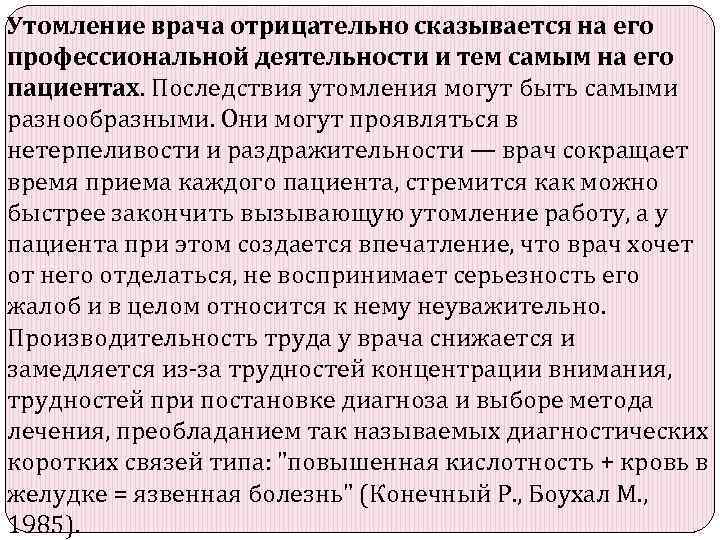 Утомление врача отрицательно сказывается на его профессиональной деятельности и тем самым на его пациентах. Последствия утомления могут быть самыми разнообразными. Они могут проявляться в нетерпеливости и раздражительности — врач сокращает время приема каждого пациента, стремится как можно быстрее закончить вызывающую утомление работу, а у пациента при этом создается впечатление, что врач хочет от него отделаться, не воспринимает серьезность его жалоб и в целом относится к нему неуважительно. Производительность труда у врача снижается и замедляется из-за трудностей концентрации внимания, трудностей при постановке диагноза и выборе метода лечения, преобладанием так называемых диагностических коротких связей типа: "повышенная кислотность + кровь в желудке = язвенная болезнь" (Конечный Р., Боухал М., 1985).